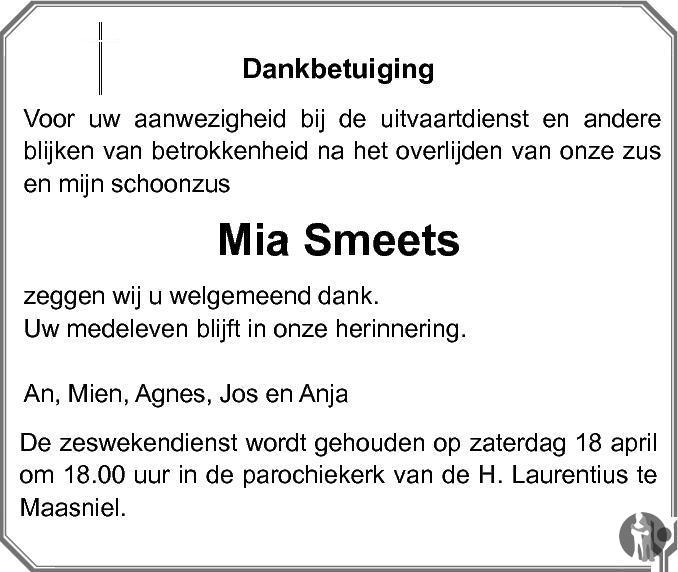 Dankbetuiging

Voor uw aanwezigheid bij de uitvaartdienst en andere blijken van betrokkenheid na het overlijden van onze zus en mijn schoonzus

Mia Smeets

zeggen wij u welgemeend dank.
Uw medeleven blijft in onze herinnering.

An, Mien, Agnes, Jos en Anja

De zeswekendienst wordt gehouden op zaterdag 18 april om 18.00 uur in de parochiekerk van de H. Laurentius te Maasniel.